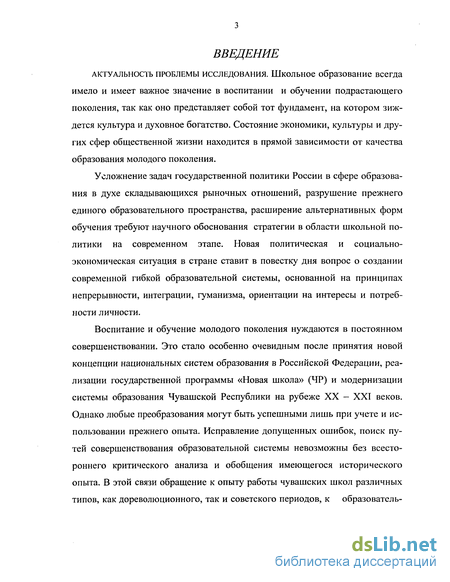 3

ВВЕДЕНИЕ

АКТУАЛЬНОСТЬ ПРОБЛЕМЫ ИССЛЕДОВАНИЯ. Школьное образование всегда имело и имеет важное значение в воспитании и обучении подрастающего поколения, так как оно представляет собой тот фундамент, на котором зиждется культура и духовное богатство. Состояние экономики, культуры и других сфер общественной жизни находится в прямой зависимости от качества образования молодого поколения.

Усложнение задач государственной политики России в сфере образования в духе складывающихся рыночных отношений, разрушение прежнего единого образовательного пространства, расширение альтернативных форм обучения требуют научного обоснования стратегии в области школьной политики на современном этапе. Новая политическая и социально-экономическая ситуация в стране ставит в повестку дня вопрос о создании современной гибкой образовательной системы, основанной на принципах непрерывности, интеграции, гуманизма, ориентации на интересы и потребности личности.

Воспитание и обучение молодого поколения нуждаются в постоянном совершенствовании. Это стало особенно очевидным после принятия новой концепции национальных систем образования в Российской Федерации, реализации государственной программы «Новая школа» (ЧР) и модернизации системы образования Чувашской Республики на рубеже XX – XXI веков. Однако любые преобразования могут быть успешными лишь при учете и использовании прежнего опыта. Исправление допущенных ошибок, поиск путей совершенствования образовательной системы невозможны без всестороннего критического анализа и обобщения имеющегося исторического опыта. В этой связи обращение к опыту работы чувашских школ различных типов, как дореволюционного, так и советского периодов, к образователь-

dsLib.net
библиотека диссертаций